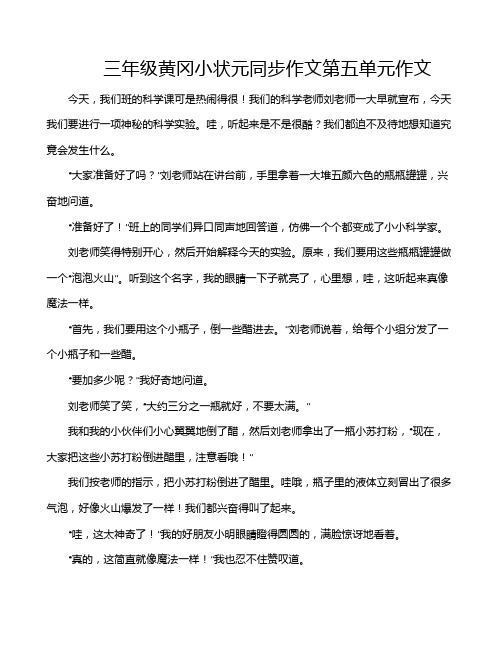 三年级黄冈小状元同步作文第五单元作文

今天，我们班的科学课可是热闹得很！我们的科学老师刘老师一大早就宣布，今天我们要进行一项神秘的科学实验。哇，听起来是不是很酷？我们都迫不及待地想知道究竟会发生什么。

“大家准备好了吗？”刘老师站在讲台前，手里拿着一大堆五颜六色的瓶瓶罐罐，兴奋地问道。

“准备好了！”班上的同学们异口同声地回答道，仿佛一个个都变成了小小科学家。

刘老师笑得特别开心，然后开始解释今天的实验。原来，我们要用这些瓶瓶罐罐做一个“泡泡火山”。听到这个名字，我的眼睛一下子就亮了，心里想，哇，这听起来真像魔法一样。

“首先，我们要用这个小瓶子，倒一些醋进去。”刘老师说着，给每个小组分发了一个小瓶子和一些醋。

“要加多少呢？”我好奇地问道。

刘老师笑了笑，“大约三分之一瓶就好，不要太满。”

我和我的小伙伴们小心翼翼地倒了醋，然后刘老师拿出了一瓶小苏打粉，“现在，大家把这些小苏打粉倒进醋里，注意看哦！”

我们按老师的指示，把小苏打粉倒进了醋里。哇哦，瓶子里的液体立刻冒出了很多气泡，好像火山爆发了一样！我们都兴奋得叫了起来。

“哇，这太神奇了！”我的好朋友小明眼睛瞪得圆圆的，满脸惊讶地看着。

“真的，这简直就像魔法一样！”我也忍不住赞叹道。